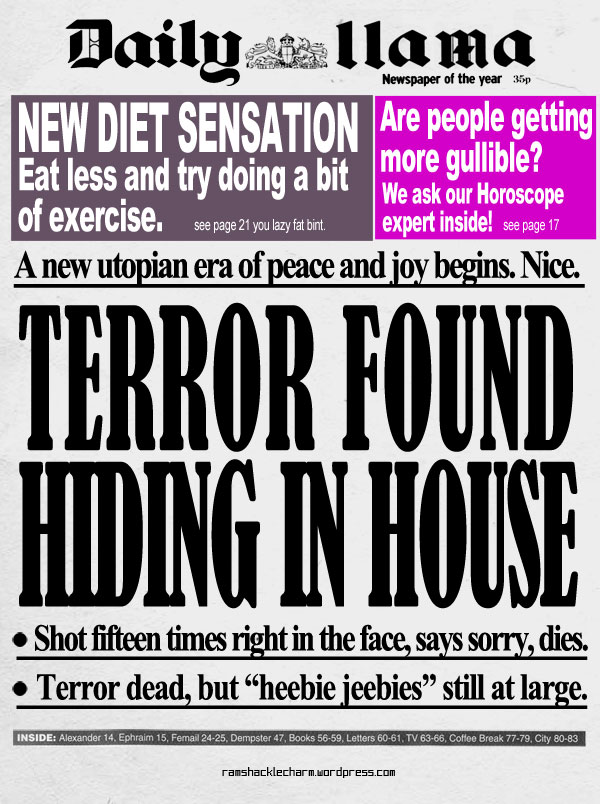 Daily llama

Newspaper of the year 35p

NEW DIET SENSATION
Eat less and try doing a bit of exercise. see page 21 you lazy fat bint.

Are people getting more gullible?
We ask our Horoscope expert inside! see page 17

A new utopian era of peace and joy begins. Nice.

TERROR FOUND HIDING IN HOUSE

• Shot fifteen times right in the face, says sorry, dies.
• Terror dead, but "heebie jeebies" still at large.

INSIDE: Alexander 14, Ephraim 15, Femail 24-25, Dempster 47, Books 56-59, Letters 60-61, TV 63-66, Coffee Break 77-79, City 80-83

ramshacklecharm.wordpress.com